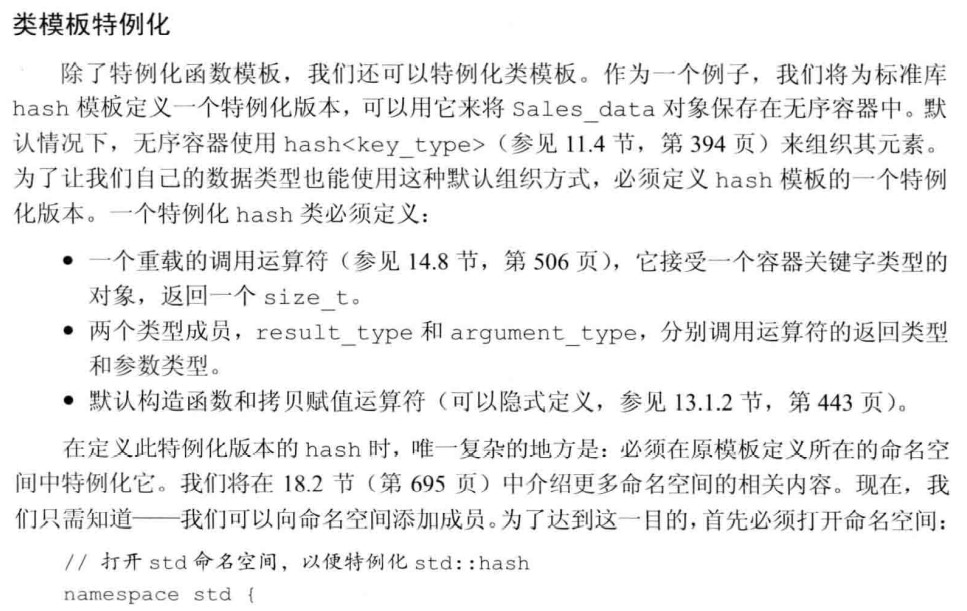 类模板特例化

除了特例化函数模板，我们还可以特例化类模板。作为一个例子，我们将为标准库 hash 模板定义一个特例化版本，可以用它来将 Sales_data 对象保存在无序容器中。默认情况下，无序容器使用 hash<key_type>（参见 11.4 节，第 394 页）来组织其元素。为了让我们自己的数据类型也能使用这种默认组织方式，必须定义 hash 模板的一个特例化版本。一个特例化 hash 类必须定义：

• 一个重载的调用运算符（参见 14.8 节，第 506 页），它接受一个容器关键字类型的对象，返回一个 size_t。
• 两个类型成员，result_type 和 argument_type，分别调用运算符的返回类型和参数类型。
• 默认构造函数和拷贝赋值运算符（可以隐式定义，参见 13.1.2 节，第 443 页）。

在定义此特例化版本的 hash 时，唯一复杂的地方是：必须在原模板定义所在的命名空间中特例化它。我们将在 18.2 节（第 695 页）中介绍更多命名空间的相关内容。现在，我们只需知道——我们可以向命名空间添加成员。为了达到这一目的，首先必须打开命名空间：

// 打开 std 命名空间，以便特例化 std::hash
namespace std {